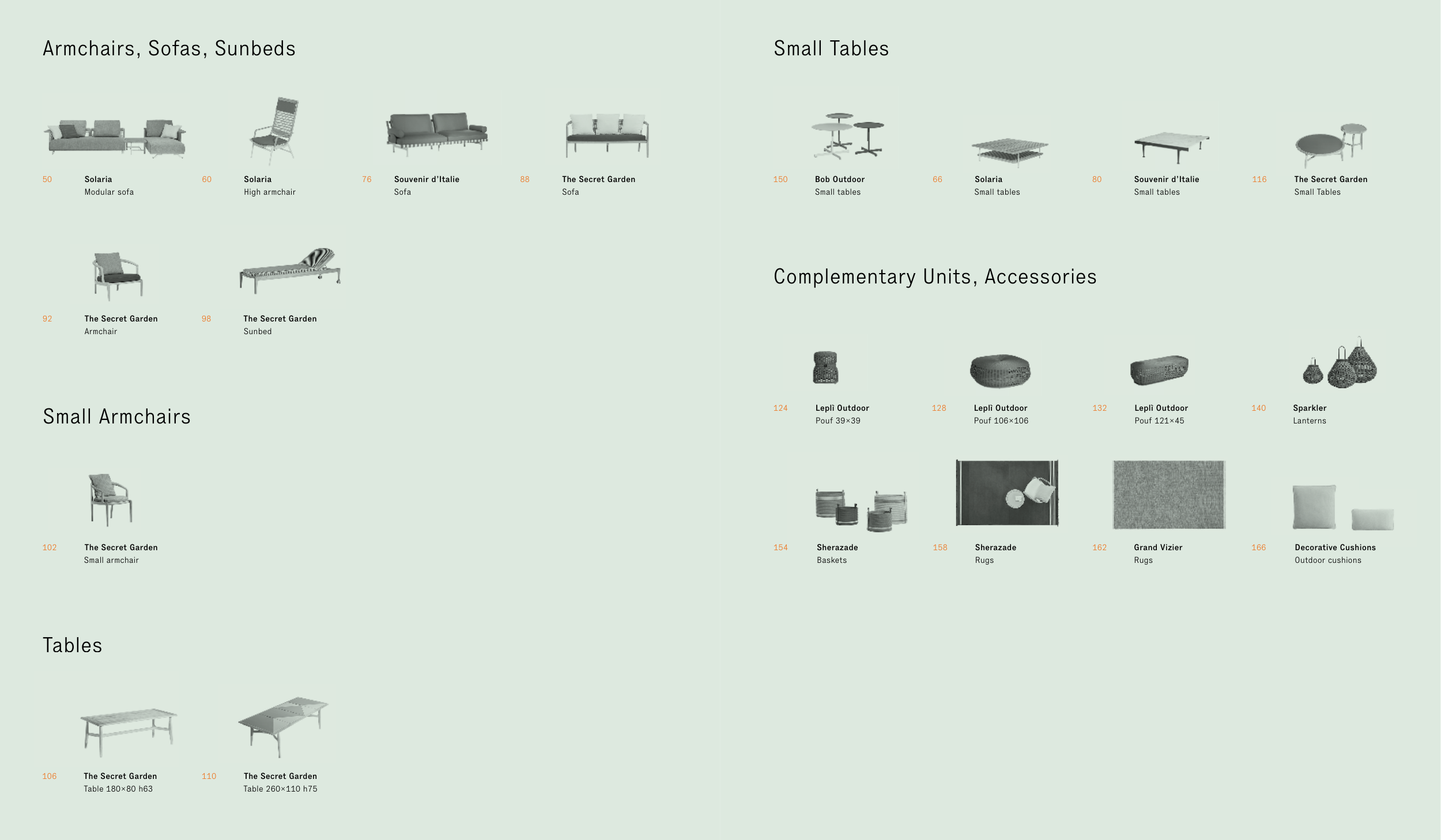 Armchairs, Sofas, Sunbeds

50
Solaria
Modular sofa

60
Solaria
High armchair

76
Souvenir d'Italie
Sofa

88
The Secret Garden
Sofa

92
The Secret Garden
Armchair

98
The Secret Garden
Sunbed

Small Armchairs

102
The Secret Garden
Small armchair

Tables

106
The Secret Garden
Table 180×80 h63

110
The Secret Garden
Table 260×110 h75

Small Tables

150
Bob Outdoor
Small tables

66
Solaria
Small tables

80
Souvenir d'Italie
Small tables

116
The Secret Garden
Small Tables

Complementary Units, Accessories

124
Leplì Outdoor
Pouf 39×39

128
Leplì Outdoor
Pouf 106×106

132
Leplì Outdoor
Pouf 121×45

140
Sparkler
Lanterns

154
Sherazade
Baskets

158
Sherazade
Rugs

162
Grand Vizier
Rugs

166
Decorative Cushions
Outdoor cushions